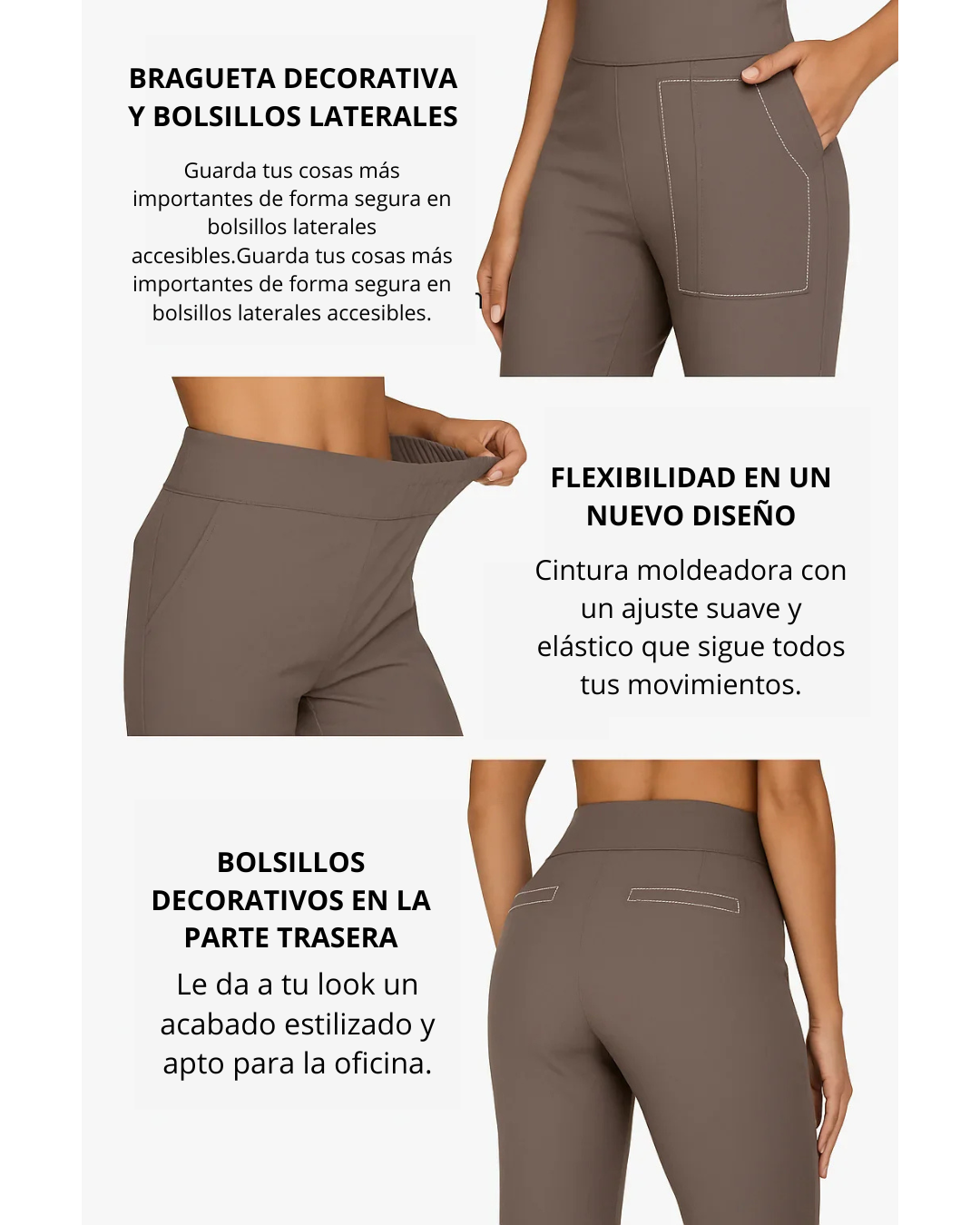 BRAGUETA DECORATIVA Y BOLSILLOS LATERALES

Guarda tus cosas más importantes de forma segura en bolsillos laterales accesibles.Guarda tus cosas más importantes de forma segura en bolsillos laterales accesibles.

FLEXIBILIDAD EN UN NUEVO DISEÑO

Cintura moldeadora con un ajuste suave y elástico que sigue todos tus movimientos.

BOLSILLOS DECORATIVOS EN LA PARTE TRASERA

Le da a tu look un acabado estilizado y apto para la oficina.